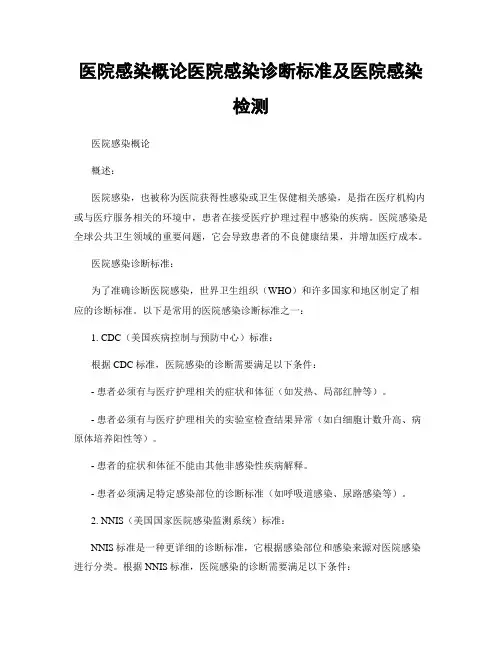 医院感染概论医院感染诊断标准及医院感染检测

医院感染概论

概述：

医院感染，也被称为医院获得性感染或卫生保健相关感染，是指在医疗机构内或与医疗服务相关的环境中，患者在接受医疗护理过程中感染的疾病。医院感染是全球公共卫生领域的重要问题，它会导致患者的不良健康结果，并增加医疗成本。

医院感染诊断标准：

为了准确诊断医院感染，世界卫生组织（WHO）和许多国家和地区制定了相应的诊断标准。以下是常用的医院感染诊断标准之一：

1. CDC（美国疾病控制与预防中心）标准：

根据 CDC 标准，医院感染的诊断需要满足以下条件：

- 患者必须有与医疗护理相关的症状和体征（如发热、局部红肿等）。

- 患者必须有与医疗护理相关的实验室检查结果异常（如白细胞计数升高、病原体培养阳性等）。

- 患者的症状和体征不能由其他非感染性疾病解释。

- 患者必须满足特定感染部位的诊断标准（如呼吸道感染、尿路感染等）。

2. NNIS（美国国家医院感染监测系统）标准：

NNIS 标准是一种更详细的诊断标准，它根据感染部位和感染来源对医院感染进行分类。根据 NNIS 标准，医院感染的诊断需要满足以下条件：